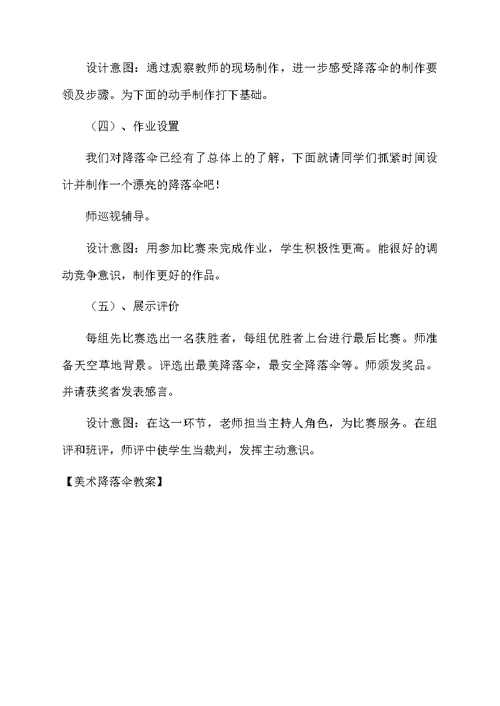 设计意图：通过观察教师的现场制作，进一步感受降落伞的制作要领及步骤。为下面的动手制作打下基础。

（四）、作业设置

我们对降落伞已经有了总体上的了解，下面就请同学们抓紧时间设计并制作一个漂亮的降落伞吧！

师巡视辅导。

设计意图：用参加比赛来完成作业，学生积极性更高。能很好的调动竞争意识，制作更好的作品。

（五）、展示评价

每组先比赛选出一名获胜者，每组优胜者上台进行最后比赛。师准备天空草地背景。评选出最美降落伞，最安全降落伞等。师颁发奖品。并请获奖者发表感言。

设计意图：在这一环节，老师担当主持人角色，为比赛服务。在组评和班评，师评中使学生当裁判，发挥主动意识。

【美术降落伞教案】